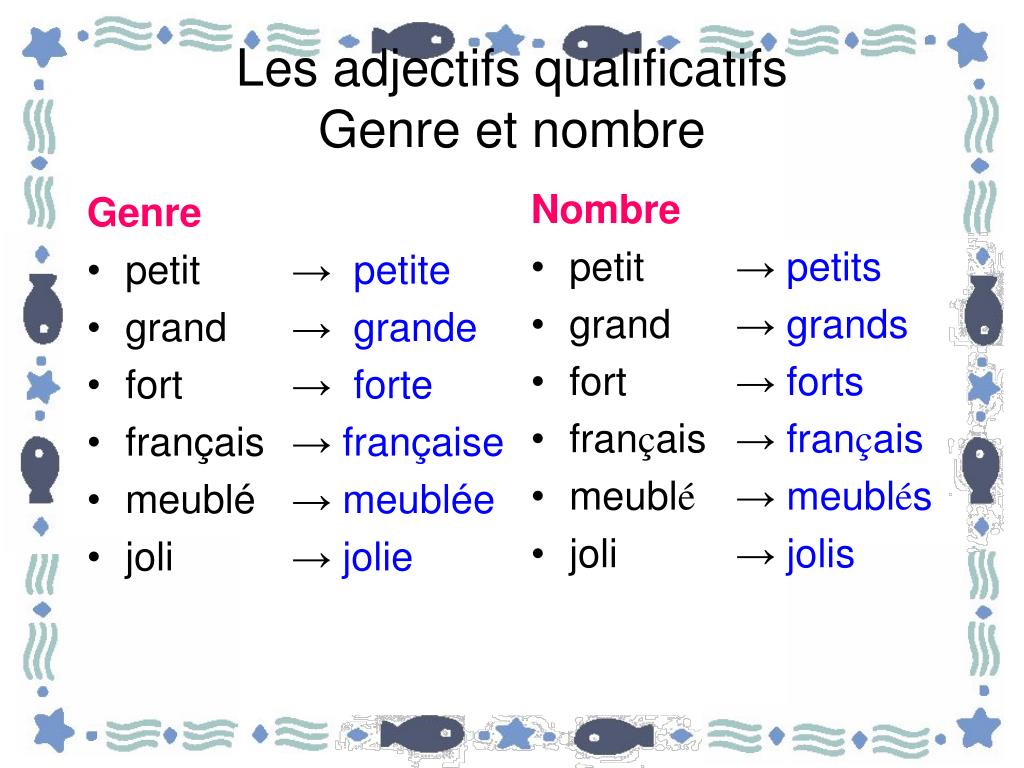 Les adjectifs qualificatifs
Genre et nombre

Genre
• petit → petite
• grand → grande
• fort → forte
• français → française
• meublé → meublée
• joli → jolie

Nombre
• petit → petits
• grand → grands
• fort → forts
• français → français
• meublé → meublés
• joli → jolis